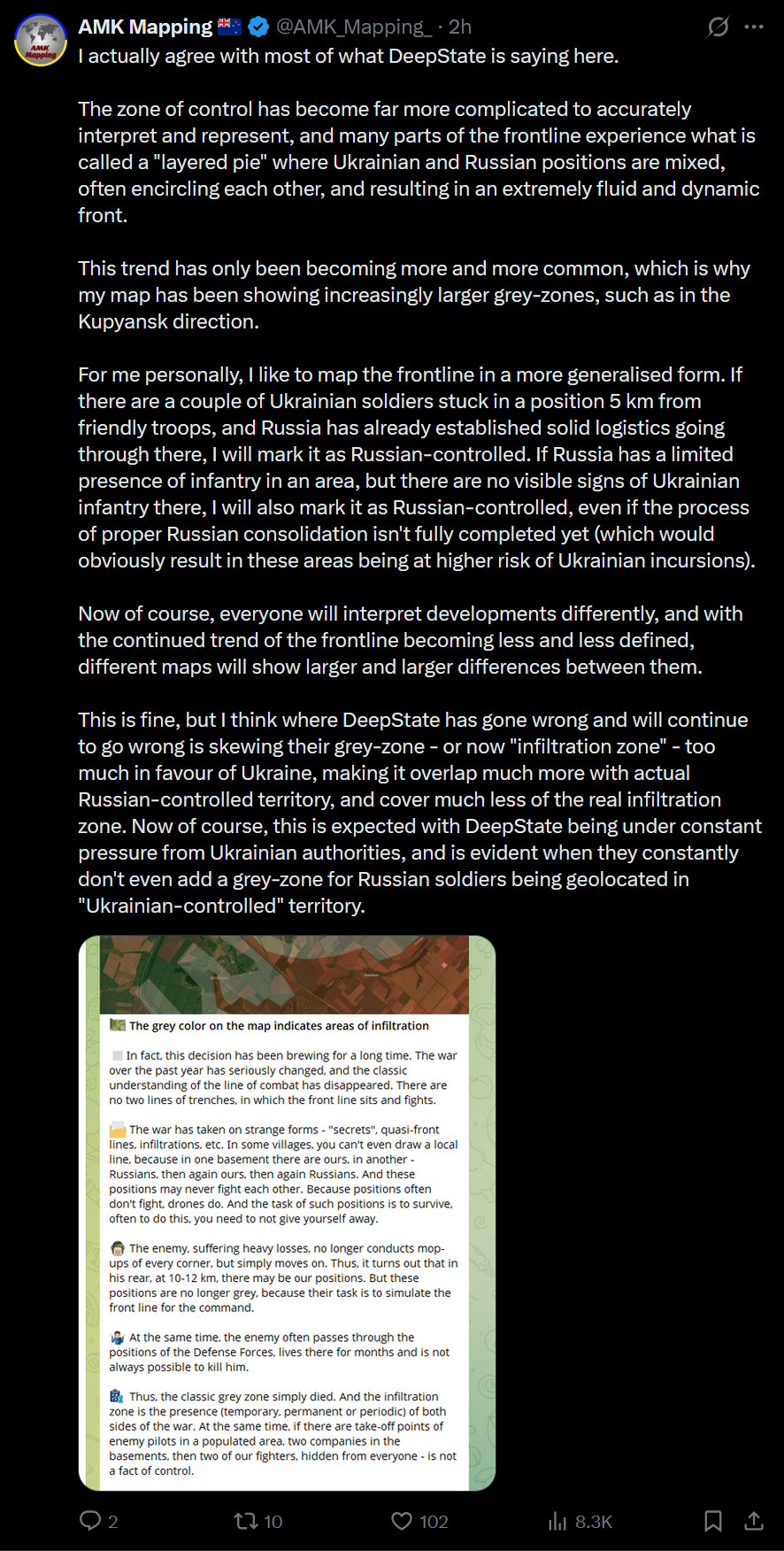 AMK Mapping @AMK_Mapping_ · 2h

I actually agree with most of what DeepState is saying here.

The zone of control has become far more complicated to accurately interpret and represent, and many parts of the frontline experience what is called a "layered pie" where Ukrainian and Russian positions are mixed, often encircling each other, and resulting in an extremely fluid and dynamic front.

This trend has only been becoming more and more common, which is why my map has been showing increasingly larger grey-zones, such as in the Kupyansk direction.

For me personally, I like to map the frontline in a more generalised form. If there are a couple of Ukrainian soldiers stuck in a position 5 km from friendly troops, and Russia has already established solid logistics going through there, I will mark it as Russian-controlled. If Russia has a limited presence of infantry in an area, but there are no visible signs of Ukrainian infantry there, I will also mark it as Russian-controlled, even if the process of proper Russian consolidation isn't fully completed yet (which would obviously result in these areas being at higher risk of Ukrainian incursions).

Now of course, everyone will interpret developments differently, and with the continued trend of the frontline becoming less and less defined, different maps will show larger and larger differences between them.

This is fine, but I think where DeepState has gone wrong and will continue to go wrong is skewing their grey-zone - or now "infiltration zone" - too much in favour of Ukraine, making it overlap much more with actual Russian-controlled territory, and cover much less of the real infiltration zone. Now of course, this is expected with DeepState being under constant pressure from Ukrainian authorities, and is evident when they constantly don't even add a grey-zone for Russian soldiers being geolocated in "Ukrainian-controlled" territory.

The grey color on the map indicates areas of infiltration

In fact, this decision has been brewing for a long time. The war over the past year has seriously changed, and the classic understanding of the line of combat has disappeared. There are no two lines of trenches, in which the front line sits and fights.

The war has taken on strange forms - "secrets", quasi-front lines, infiltrations, etc. In some villages, you can't even draw a local line, because in one basement there are ours, in another - Russians, then again ours, then again Russians. And these positions may never fight each other. Because positions often don't fight, drones do. And the task of such positions is to survive, often to do this, you need to not give yourself away.

The enemy, suffering heavy losses, no longer conducts mop-ups of every corner, but simply moves on. Thus, it turns out that in his rear, at 10-12 km, there may be our positions. But these positions are no longer grey, because their task is to simulate the front line for the command.

At the same time, the enemy often passes through the positions of the Defense Forces, lives there for months and is not always possible to kill him.

Thus, the classic grey zone simply died. And the infiltration zone is the presence (temporary, permanent or periodic) of both sides of the war. At the same time, if there are take-off points of enemy pilots in a populated area, two companies in the basements, then two of our fighters, hidden from everyone - is not a fact of control.

2 10 102 8.3K